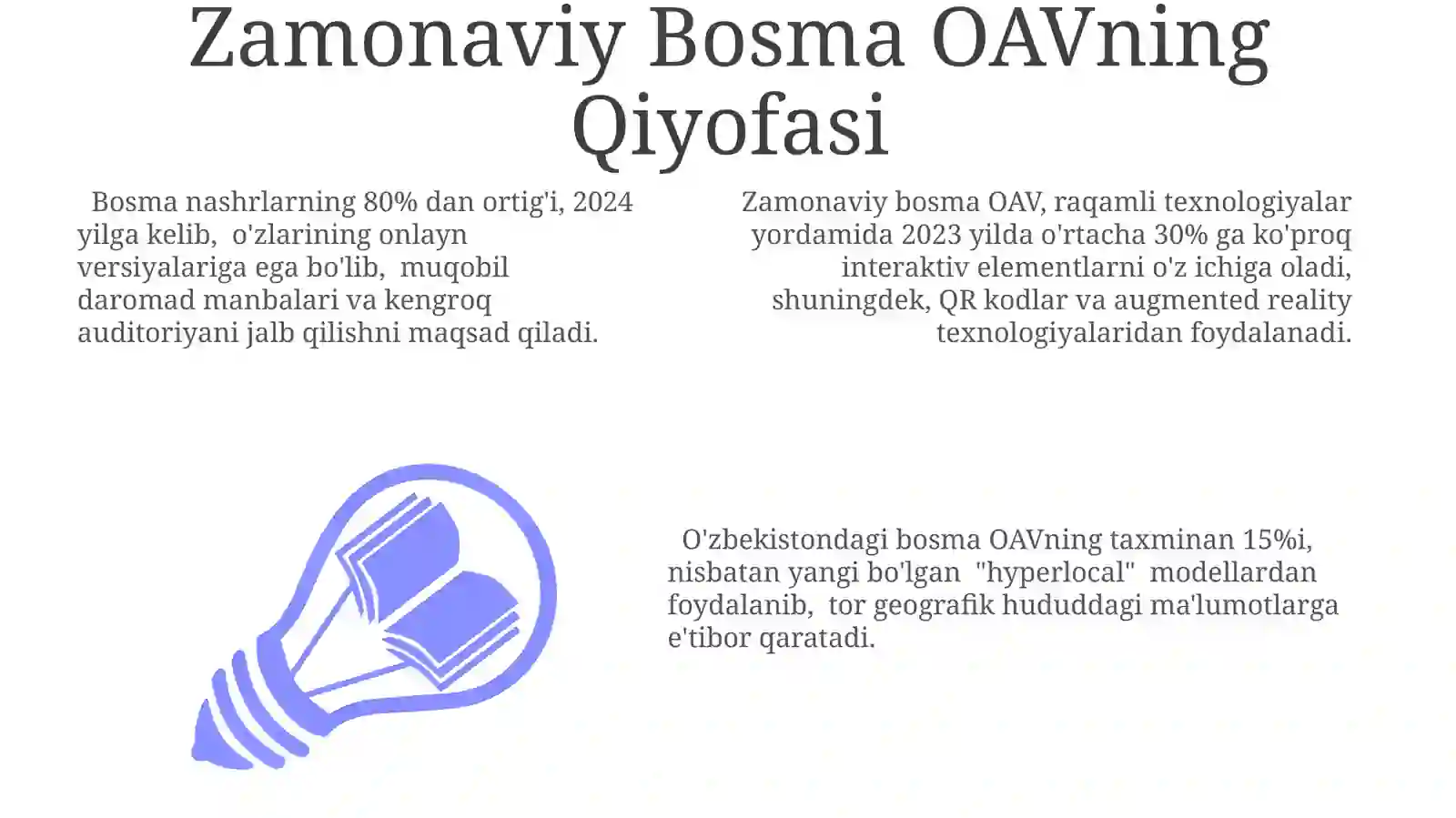 Zamonaviy Bosma OAVning Qiyofasi

Bosma nashrlarning 80% dan ortig'i, 2024 yilga kelib, o'zlarining onlayn versiyalariga ega bo'lib, muqobil daromad manbalari va kengroq auditoriyani jalb qilishni maqsad qiladi.

Zamonaviy bosma OAV, raqamli texnologiyalar yordamida 2023 yilda o'rtacha 30% ga ko'proq interaktiv elementlarni o'z ichiga oladi, shuningdek, QR kodlar va augmented reality texnologiyalaridan foydalanadi.

O'zbekistondagi bosma OAVning taxminan 15%i, nisbatan yangi bo'lgan "hyperlocal" modellardan foydalanib, tor geografik hududdagi ma'lumotlarga e'tibor qaratadi.